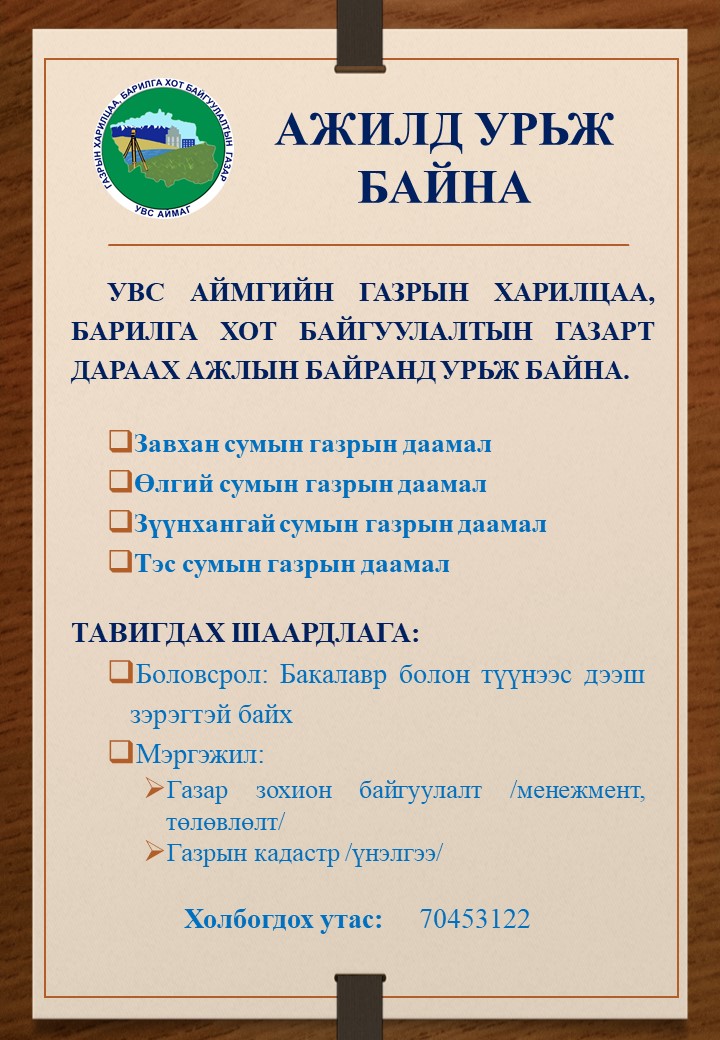 ГАЗРЫН ХАРИЛЦАА, БАРИЛГА ХОТ БАЙГУУЛАЛТЫН ГАЗАР
УВС АЙМАГ

АЖИЛД УРЬЖ БАЙНА

УВС АЙМГИЙН ГАЗРЫН ХАРИЛЦАА, БАРИЛГА ХОТ БАЙГУУЛАЛТЫН ГАЗАРТ ДАРААХ АЖЛЫН БАЙРАНД УРЬЖ БАЙНА.

❑Завхан сумын газрын даамал
❑Өлгий сумын газрын даамал
❑Зүүнхангай сумын газрын даамал
❑Тэс сумын газрын даамал

ТАВИГДАХ ШААРДЛАГА:
❑Боловсрол: Бакалавр болон түүнээс дээш зэрэгтэй байх
❑Мэргэжил:
➢Газар зохион байгуулалт /менежмент, төлөвлөлт/
➢Газрын кадастр /үнэлгээ/

Холбогдох утас: 70453122